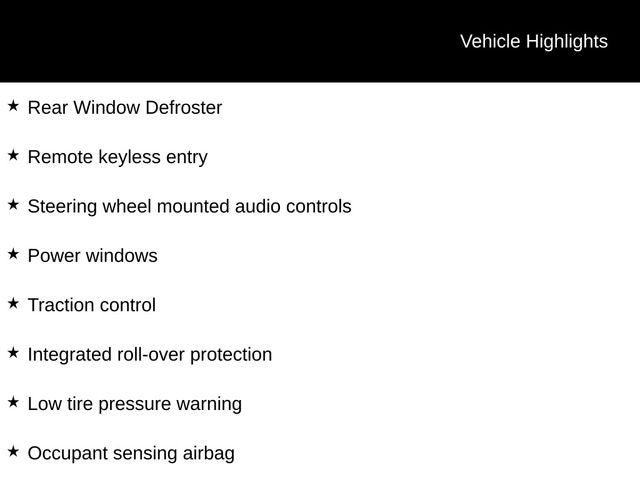 Vehicle Highlights

★ Rear Window Defroster

★ Remote keyless entry

★ Steering wheel mounted audio controls

★ Power windows

★ Traction control

★ Integrated roll-over protection

★ Low tire pressure warning

★ Occupant sensing airbag